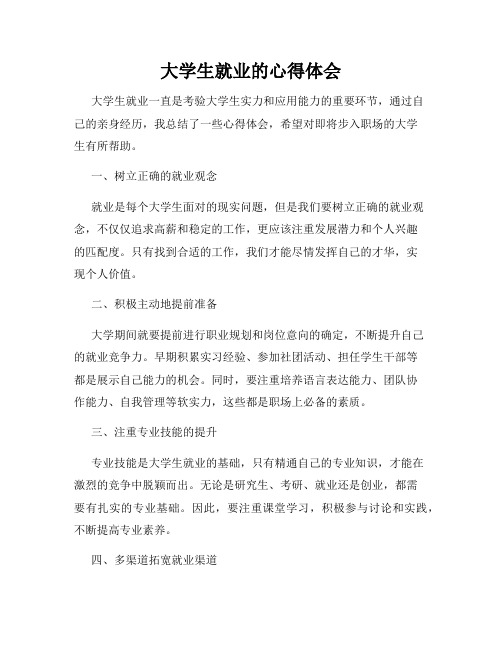 大学生就业的心得体会

大学生就业一直是考验大学生实力和应用能力的重要环节，通过自己的亲身经历，我总结了一些心得体会，希望对即将步入职场的大学生有所帮助。

一、树立正确的就业观念

就业是每个大学生面对的现实问题，但是我们要树立正确的就业观念，不仅仅追求高薪和稳定的工作，更应该注重发展潜力和个人兴趣的匹配度。只有找到合适的工作，我们才能尽情发挥自己的才华，实现个人价值。

二、积极主动地提前准备

大学期间就要提前进行职业规划和岗位意向的确定，不断提升自己的就业竞争力。早期积累实习经验、参加社团活动、担任学生干部等都是展示自己能力的机会。同时，要注重培养语言表达能力、团队协作能力、自我管理等软实力，这些都是职场上必备的素质。

三、注重专业技能的提升

专业技能是大学生就业的基础，只有精通自己的专业知识，才能在激烈的竞争中脱颖而出。无论是研究生、考研、就业还是创业，都需要有扎实的专业基础。因此，要注重课堂学习，积极参与讨论和实践，不断提高专业素养。

四、多渠道拓宽就业渠道